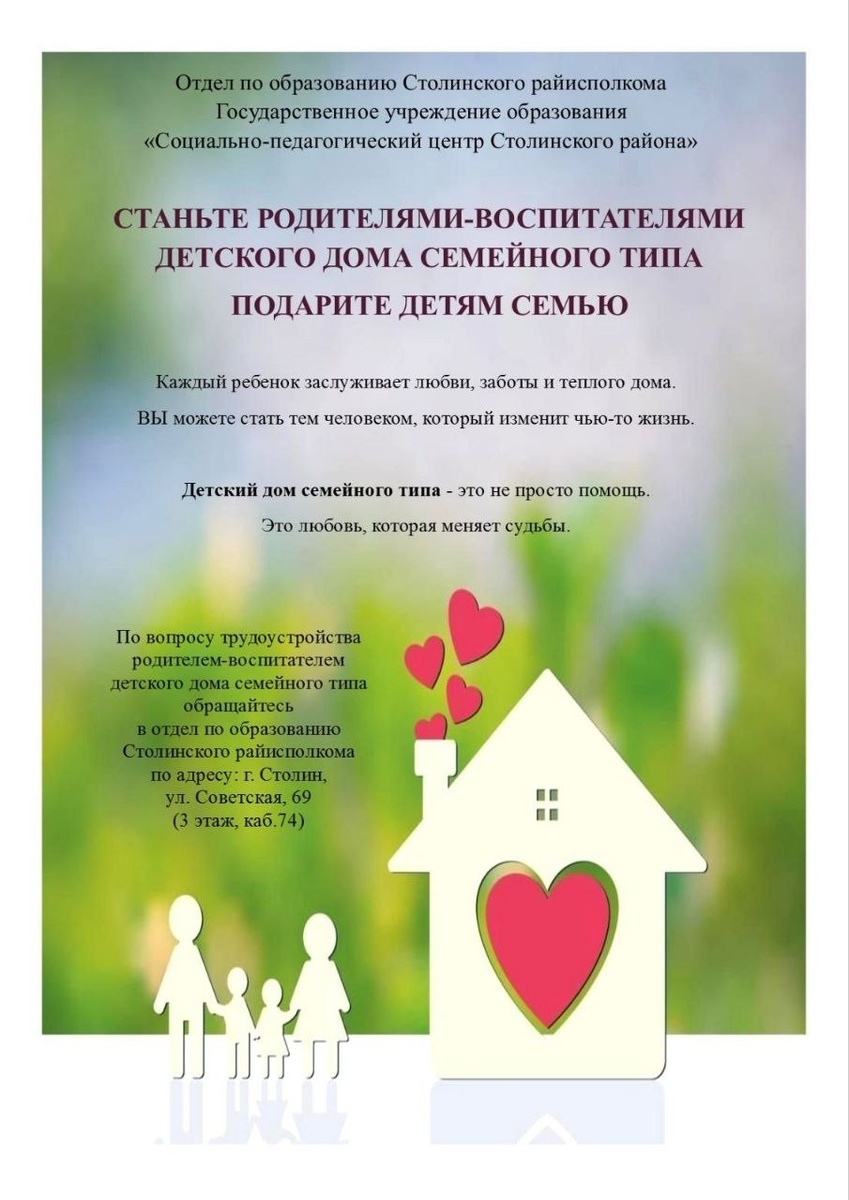 Отдел по образованию Столинского райисполкома
Государственное учреждение образования
«Социально-педагогический центр Столинского района»

СТАНЬТЕ РОДИТЕЛЯМИ-ВОСПИТАТЕЛЯМИ
ДЕТСКОГО ДОМА СЕМЕЙНОГО ТИПА

ПОДАРИТЕ ДЕТЯМ СЕМЬЮ

Каждый ребенок заслуживает любви, заботы и теплого дома.

ВЫ можете стать тем человеком, который изменит чью-то жизнь.

Детский дом семейного типа - это не просто помощь.

Это любовь, которая меняет судьбы.

По вопросу трудоустройства
родителем-воспитателем
детского дома семейного типа
обращайтесь
в отдел по образованию
Столинского райисполкома
по адресу: г. Столин,
ул. Советская, 69
(3 этаж, каб.74)